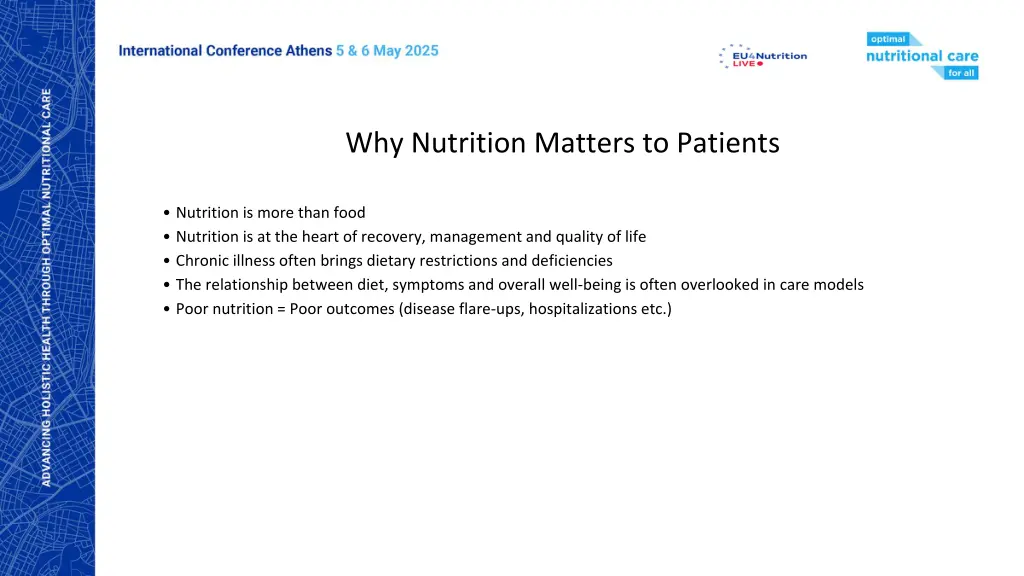 ADVANCING HOLISTIC HEALTH THROUGH OPTIMAL NUTRITIONAL CARE

International Conference Athens 5 & 6 May 2025

EU4Nutrition LIVE

optimal nutritional care for all

Why Nutrition Matters to Patients

• Nutrition is more than food
• Nutrition is at the heart of recovery, management and quality of life
• Chronic illness often brings dietary restrictions and deficiencies
• The relationship between diet, symptoms and overall well-being is often overlooked in care models
• Poor nutrition = Poor outcomes (disease flare-ups, hospitalizations etc.)